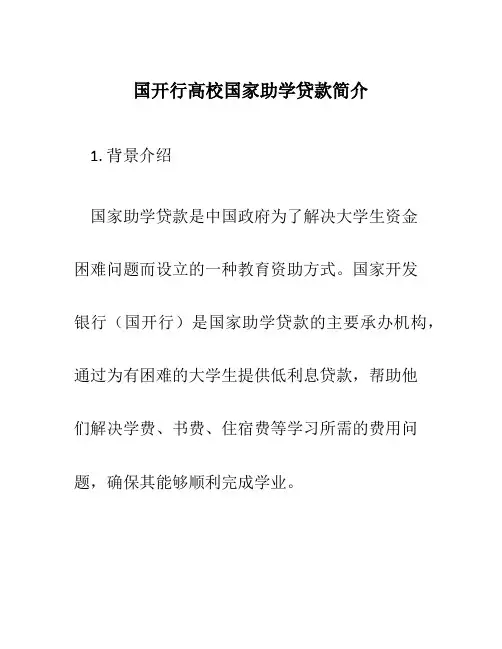 国开行高校国家助学贷款简介

1. 背景介绍

国家助学贷款是中国政府为了解决大学生资金困难问题而设立的一种教育资助方式。国家开发银行（国开行）是国家助学贷款的主要承办机构，通过为有困难的大学生提供低利息贷款，帮助他们解决学费、书费、住宿费等学习所需的费用问题，确保其能够顺利完成学业。